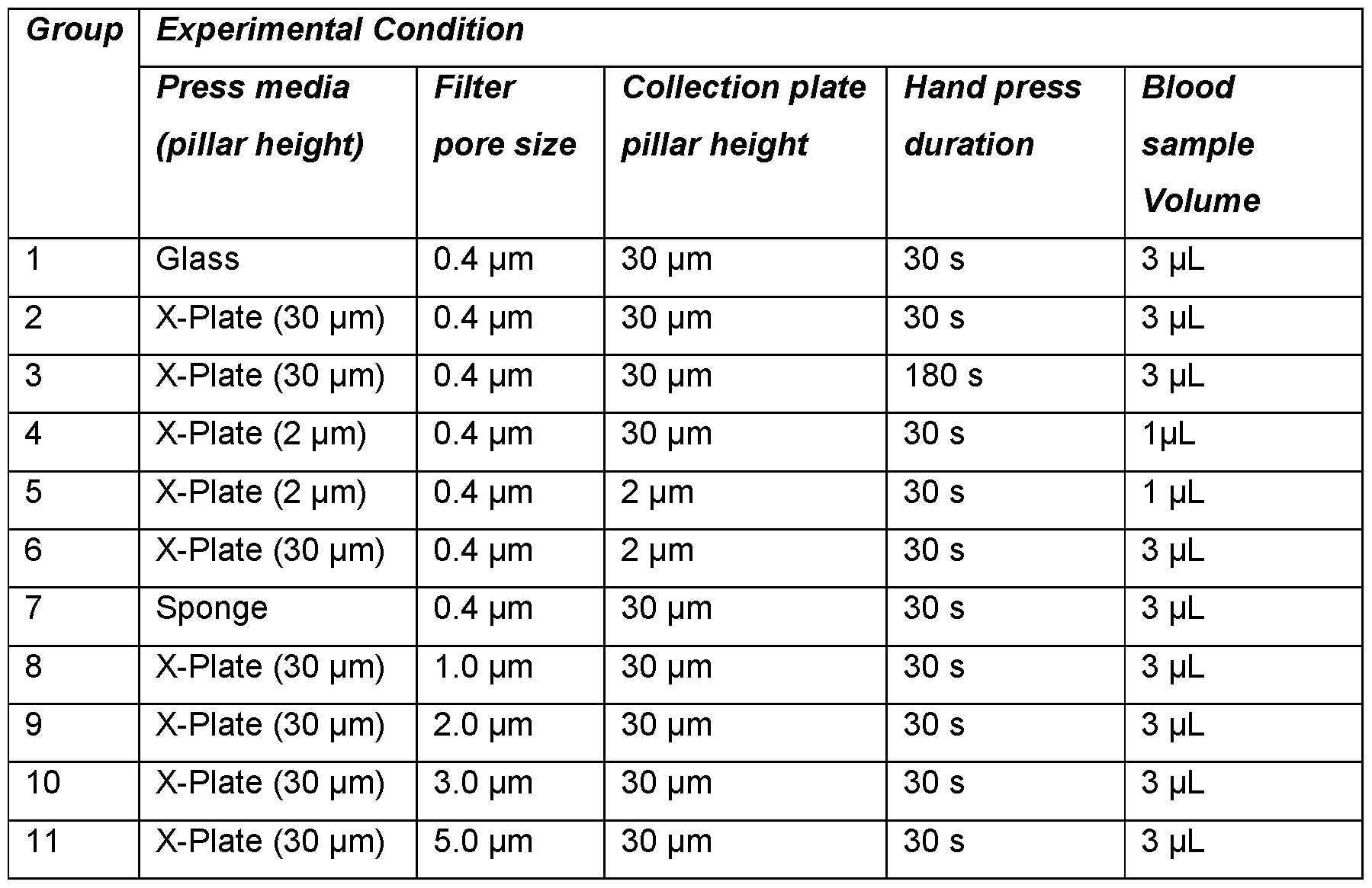 | Group | Experimental Condition | | | | |
|---|---|---|---|---|---|
| | Press media (pillar height) | Filter pore size | Collection plate pillar height | Hand press duration | Blood sample Volume |
| 1 | Glass | 0.4 μm | 30 μm | 30 s | 3 μL |
| 2 | X-Plate (30 μm) | 0.4 μm | 30 μm | 30 s | 3 μL |
| 3 | X-Plate (30 μm) | 0.4 μm | 30 μm | 180 s | 3 μL |
| 4 | X-Plate (2 μm) | 0.4 μm | 30 μm | 30 s | 1μL |
| 5 | X-Plate (2 μm) | 0.4 μm | 2 μm | 30 s | 1 μL |
| 6 | X-Plate (30 μm) | 0.4 μm | 2 μm | 30 s | 3 μL |
| 7 | Sponge | 0.4 μm | 30 μm | 30 s | 3 μL |
| 8 | X-Plate (30 μm) | 1.0 μm | 30 μm | 30 s | 3 μL |
| 9 | X-Plate (30 μm) | 2.0 μm | 30 μm | 30 s | 3 μL |
| 10 | X-Plate (30 μm) | 3.0 μm | 30 μm | 30 s | 3 μL |
| 11 | X-Plate (30 μm) | 5.0 μm | 30 μm | 30 s | 3 μL |